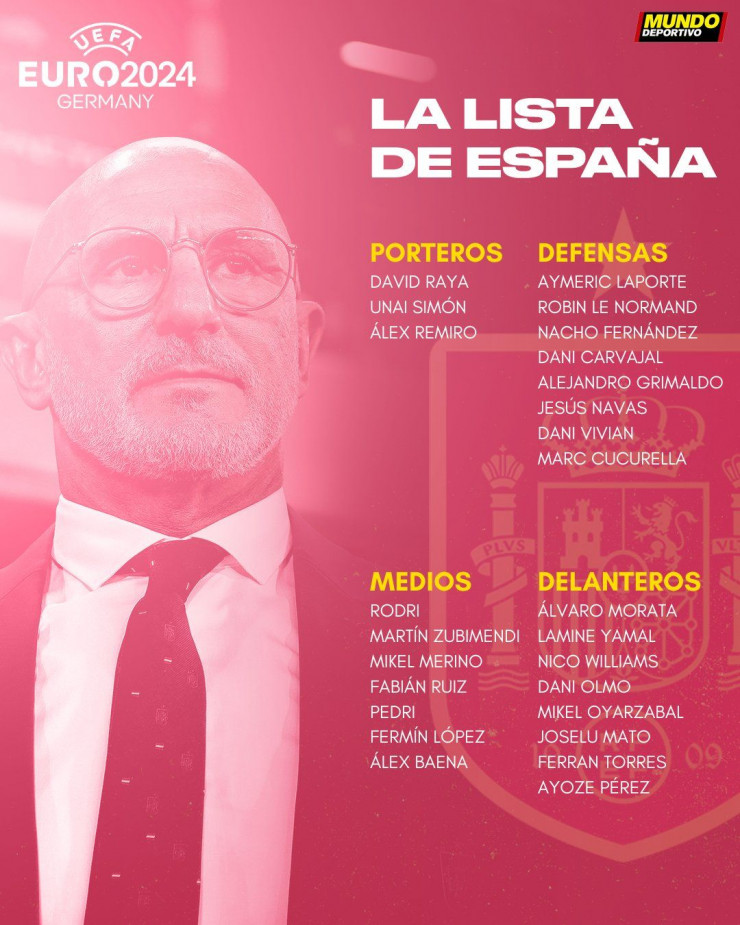 UEFA
EURO2024
GERMANY

MUNDO DEPORTIVO

LA LISTA DE ESPAÑA

PORTEROS
DAVID RAYA
UNAI SIMÓN
ÁLEX REMIRO

DEFENSAS
AYMERIC LAPORTE
ROBIN LE NORMAND
NACHO FERNÁNDEZ
DANI CARVAJAL
ALEJANDRO GRIMALDO
JESÚS NAVAS
DANI VIVIAN
MARC CUCURELLA

MEDIOS
RODRI
MARTÍN ZUBIMENDI
MIKEL MERINO
FABIÁN RUIZ
PEDRI
FERMÍN LÓPEZ
ÁLEX BAENA

DELANTEROS
ÁLVARO MORATA
LAMINE YAMAL
NICO WILLIAMS
DANI OLMO
MIKEL OYARZABAL
JOSELU MATO
FERRAN TORRES
AYOZE PÉREZ